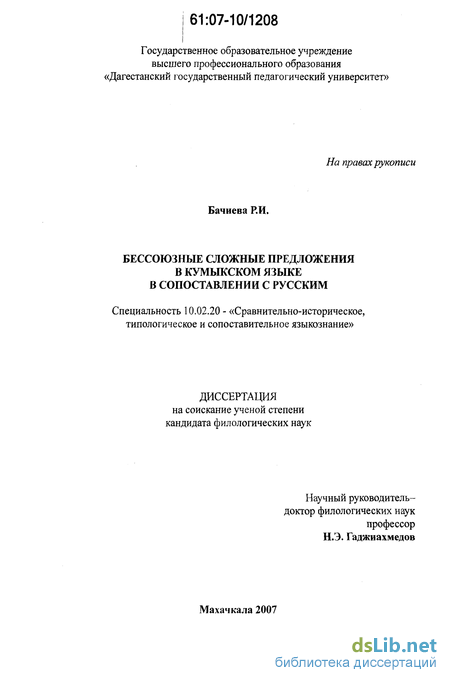 61:07-10/1208

Государственное образовательное учреждение высшего профессионального образования «Дагестанский государственный педагогический университет»

На правах рукописи

Бачиева Р.И.

БЕССОЮЗНЫЕ СЛОЖНЫЕ ПРЕДЛОЖЕНИЯ В КУМЫКСКОМ ЯЗЫКЕ В СОПОСТАВЛЕНИИ С РУССКИМ

Специальность 10.02.20 - «Сравнительно-историческое, типологическое и сопоставительное языкознание»

ДИССЕРТАЦИЯ
на соискание ученой степени кандидата филологических наук

Научный руководитель–
доктор филологических наук
профессор
Н.Э. Гаджиахмедов

Махачкала 2007

dsLib.net
библиотека диссертаций